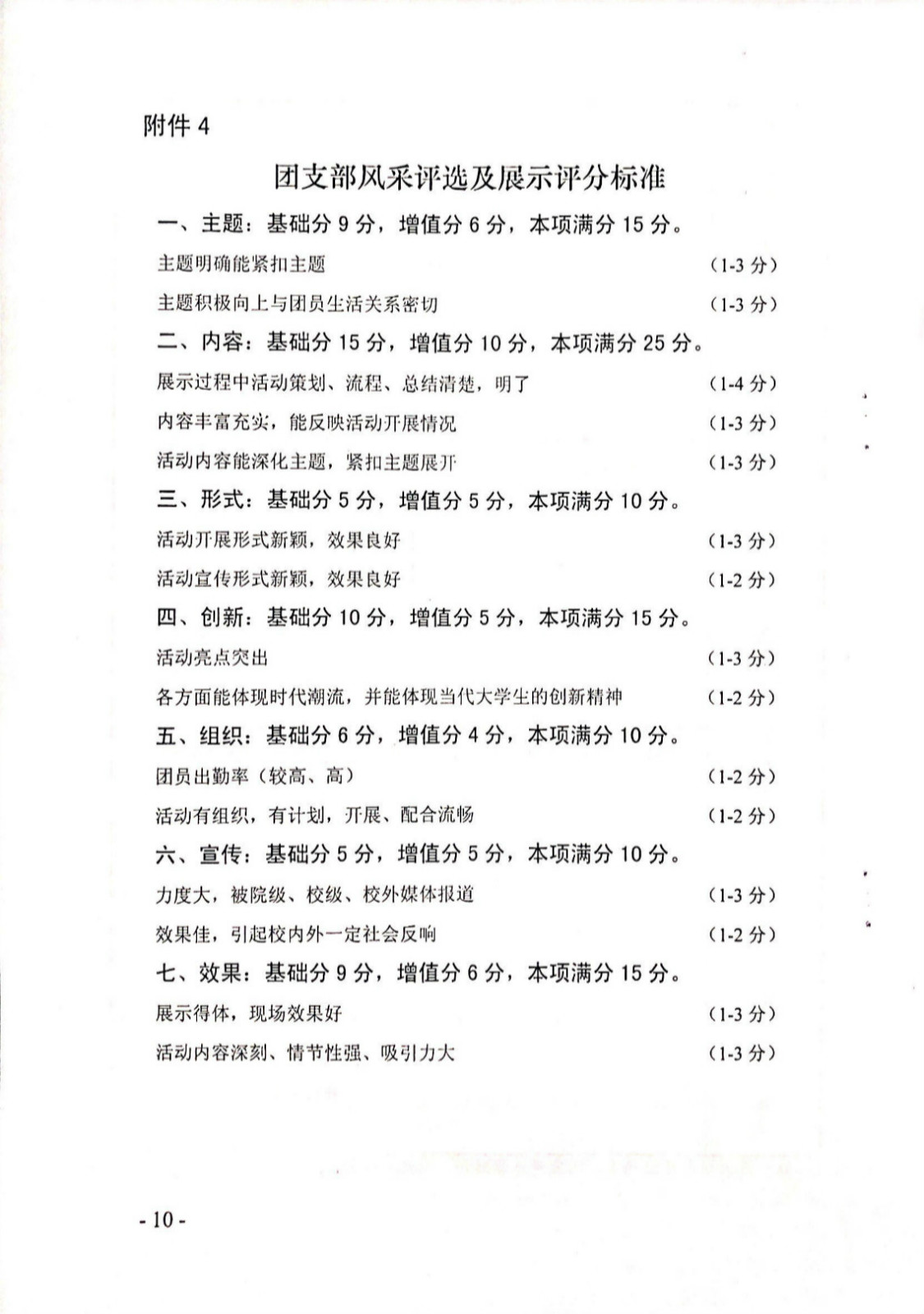 附件 4

团支部风采评选及展示评分标准

一、主题：基础分 9 分，增值分 6 分，本项满分 15 分。

主题明确能紧扣主题 （1-3 分）

主题积极向上与团员生活关系密切 （1-3 分）

二、内容：基础分 15 分，增值分 10 分，本项满分 25 分。

展示过程中活动策划、流程、总结清楚，明了 （1-4 分）

内容丰富充实，能反映活动开展情况 （1-3 分）

活动内容能深化主题，紧扣主题展开 （1-3 分）

三、形式：基础分 5 分，增值分 5 分，本项满分 10 分。

活动开展形式新颖，效果良好 （1-3 分）

活动宣传形式新颖，效果良好 （1-2 分）

四、创新：基础分 10 分，增值分 5 分，本项满分 15 分。

活动亮点突出 （1-3 分）

各方面能体现时代潮流，并能体现当代大学生的创新精神 （1-2 分）

五、组织：基础分 6 分，增值分 4 分，本项满分 10 分。

团员出勤率（较高、高） （1-2 分）

活动有组织，有计划，开展、配合流畅 （1-2 分）

六、宣传：基础分 5 分，增值分 5 分，本项满分 10 分。

力度大，被院级、校级、校外媒体报道 （1-3 分）

效果佳，引起校内外一定社会反响 （1-2 分）

七、效果：基础分 9 分，增值分 6 分，本项满分 15 分。

展示得体，现场效果好 （1-3 分）

活动内容深刻、情节性强、吸引力大 （1-3 分）

- 10 -